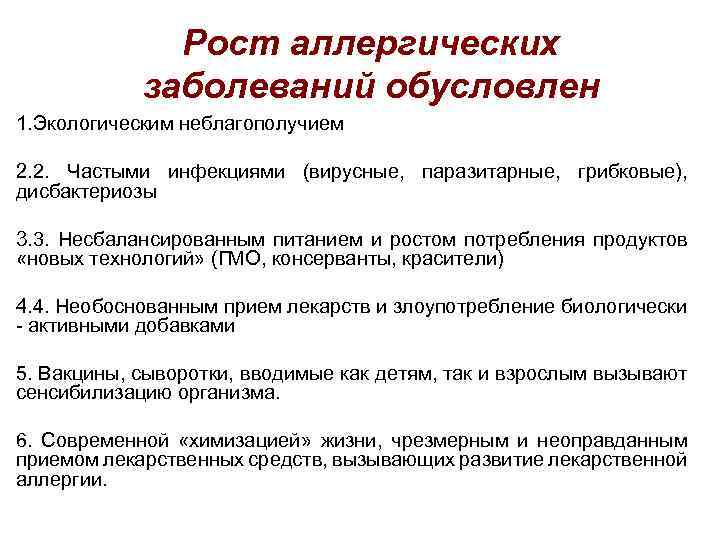 Рост аллергических заболеваний обусловлен

1.Экологическим неблагополучием

2.2. Частыми инфекциями (вирусные, паразитарные, грибковые), дисбактериозы

3.3. Несбалансированным питанием и ростом потребления продуктов «новых технологий» (ГМО, консерванты, красители)

4.4. Необоснованным прием лекарств и злоупотребление биологически - активными добавками

5. Вакцины, сыворотки, вводимые как детям, так и взрослым вызывают сенсибилизацию организма.

6. Современной «химизацией» жизни, чрезмерным и неоправданным приемом лекарственных средств, вызывающих развитие лекарственной аллергии.